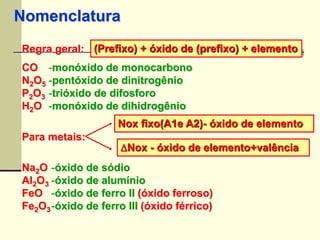 Nomenclatura

Regra geral: (Prefixo) + óxido de (prefixo) + elemento

$CO$ -monóxido de monocarbono
$N_2O_5$ -pentóxido de dinitrogênio
$P_2O_3$ -trióxido de difosforo
$H_2O$ -monóxido de dihidrogênio

Para metais:
Nox fixo(A1e A2)- óxido de elemento
$\Delta$Nox - óxido de elemento+valência

$Na_2O$ -óxido de sódio
$Al_2O_3$ -óxido de alumínio
$FeO$ -óxido de ferro II (óxido ferroso)
$Fe_2O_3$-óxido de ferro III (óxido férrico)